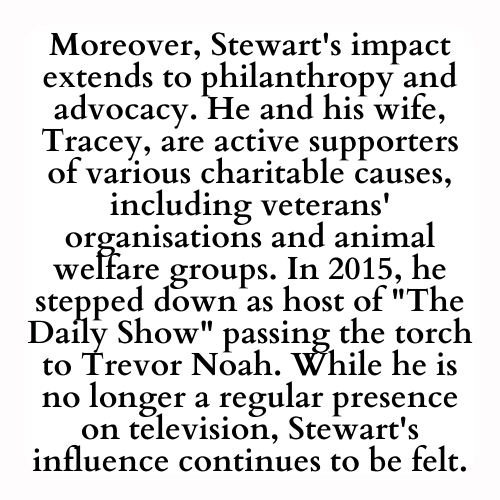 Moreover, Stewart's impact extends to philanthropy and advocacy. He and his wife, Tracey, are active supporters of various charitable causes, including veterans' organisations and animal welfare groups. In 2015, he stepped down as host of "The Daily Show" passing the torch to Trevor Noah. While he is no longer a regular presence on television, Stewart's influence continues to be felt.